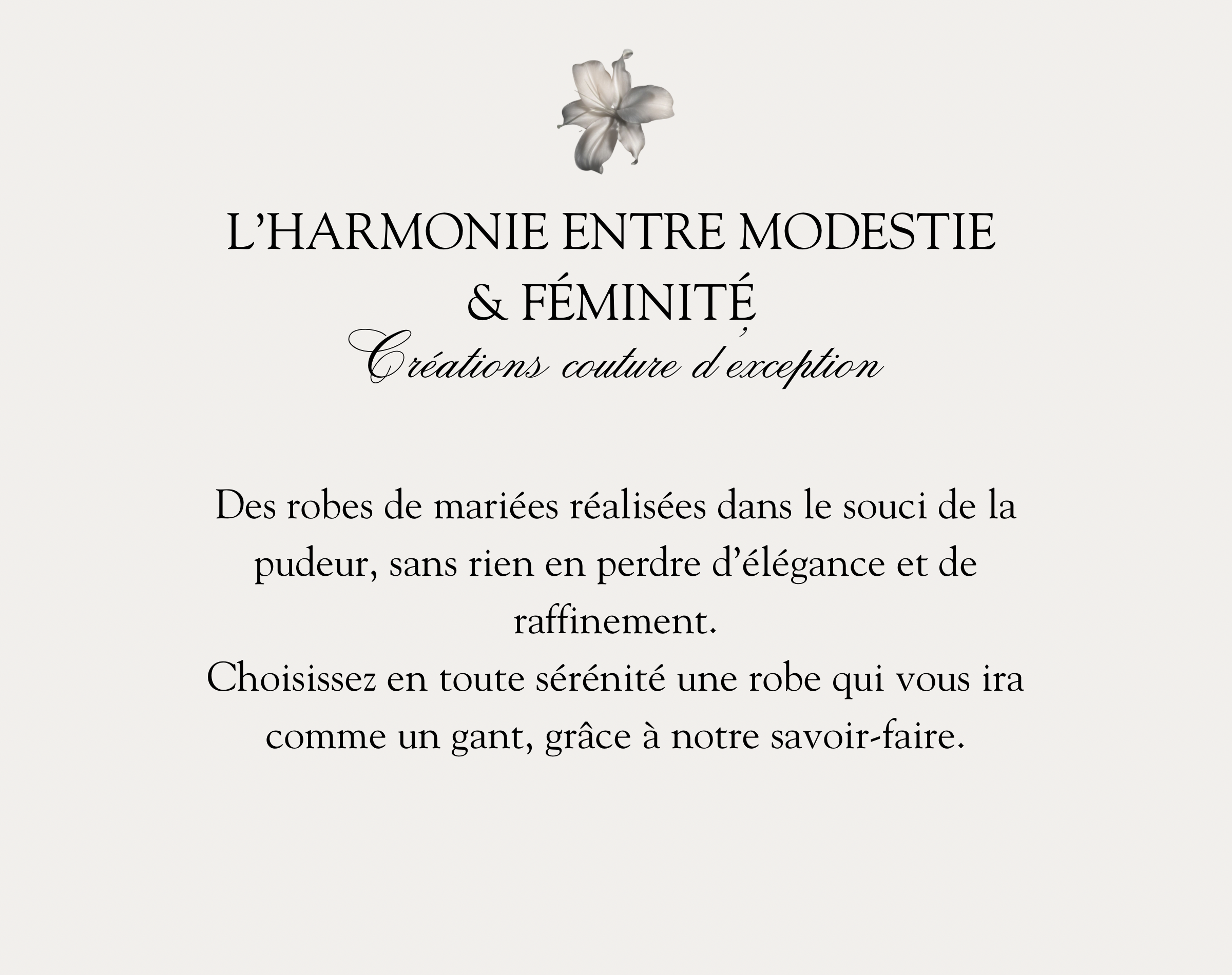 L'HARMONIE ENTRE MODESTIE
& FÉMINITÉ
Créations couture d'exception

Des robes de mariées réalisées dans le souci de la pudeur, sans rien en perdre d'élégance et de raffinement.
Choisissez en toute sérénité une robe qui vous ira comme un gant, grâce à notre savoir-faire.